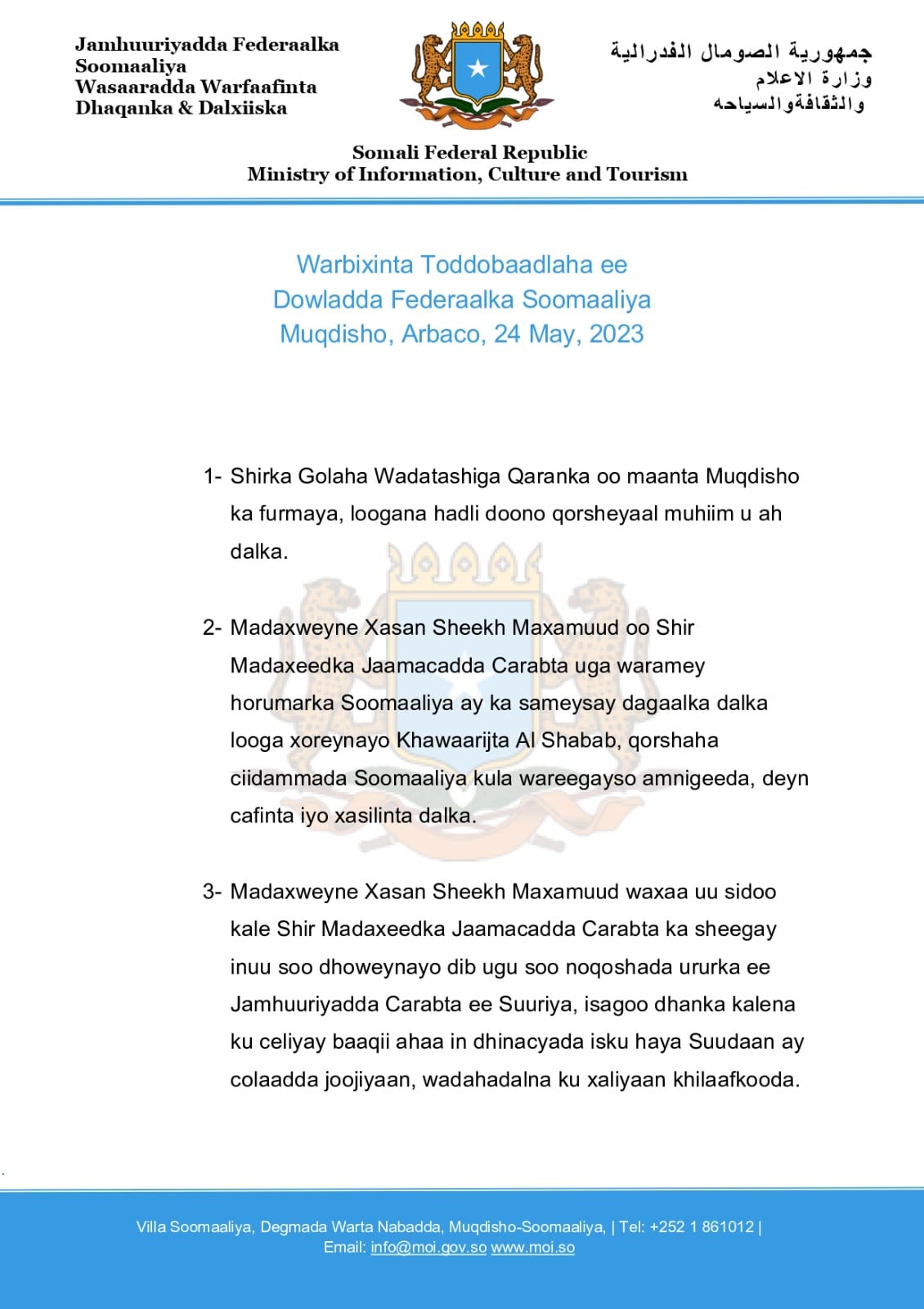 Jamhuuriyadda Federaalka Soomaaliya
Wasaaradda Warfaafinta Dhaqanka & Dalxiiska

جمهورية الصومال الفدرالية
وزارة الاعلام
والثقافةوالسياحه

Somali Federal Republic
Ministry of Information, Culture and Tourism

Warbixinta Toddobaadlaha ee
Dowladda Federaalka Soomaaliya
Muqdisho, Arbaco, 24 May, 2023

1- Shirka Golaha Wadatashiga Qaranka oo maanta Muqdisho ka furmaya, loogana hadli doono qorsheyaal muhiim u ah dalka.

2- Madaxweyne Xasan Sheekh Maxamuud oo Shir Madaxeedka Jaamacadda Carabta uga waramey horumarka Soomaaliya ay ka sameysay dagaalka dalka looga xoreynayo Khawaarijta Al Shabab, qorshaha ciidammada Soomaaliya kula wareegayso amnigeeda, deyn cafinta iyo xasilinta dalka.

3- Madaxweyne Xasan Sheekh Maxamuud waxaa uu sidoo kale Shir Madaxeedka Jaamacadda Carabta ka sheegay inuu soo dhoweynayo dib ugu soo noqoshada ururka ee Jamhuuriyadda Carabta ee Suuriya, isagoo dhanka kalena ku celiyay baaqii ahaa in dhinacyada isku haya Suudaan ay colaadda joojiyaan, wadahadalna ku xaliyaan khilaafkooda.

Villa Soomaaliya, Degmada Warta Nabadda, Muqdisho-Soomaaliya, | Tel: +252 1 861012 |
Email: info@moi.gov.so www.moi.so